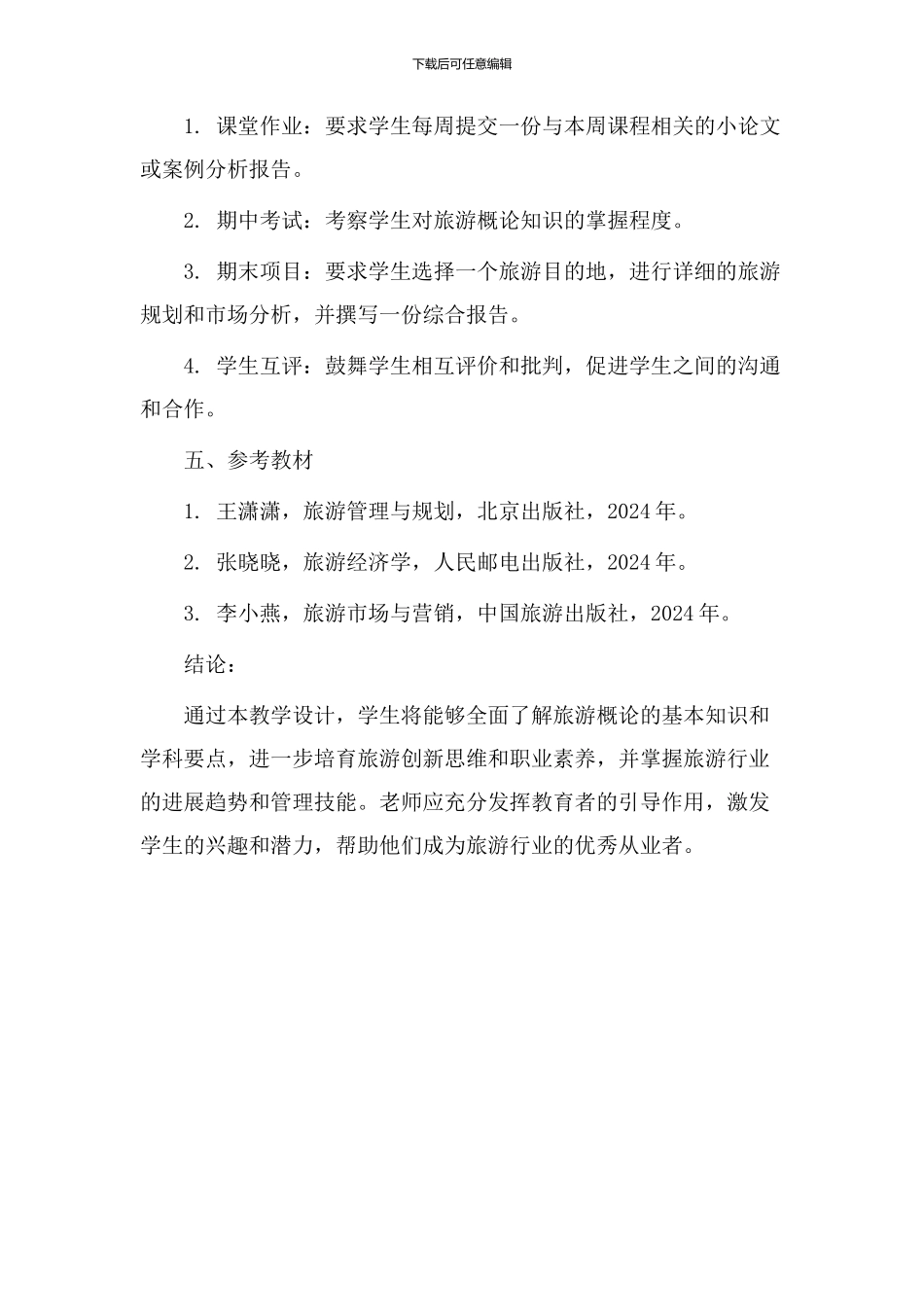 下载后可任意编辑

1. 课堂作业：要求学生每周提交一份与本周课程相关的小论文或案例分析报告。

2. 期中考试：考察学生对旅游概论知识的掌握程度。

3. 期末项目：要求学生选择一个旅游目的地，进行详细的旅游规划和市场分析，并撰写一份综合报告。

4. 学生互评：鼓舞学生相互评价和批判，促进学生之间的沟通和合作。

五、参考教材

1. 王潇潇，旅游管理与规划，北京出版社，2024年。

2. 张晓晓，旅游经济学，人民邮电出版社，2024年。

3. 李小燕，旅游市场与营销，中国旅游出版社，2024年。

结论：

通过本教学设计，学生将能够全面了解旅游概论的基本知识和学科要点，进一步培育旅游创新思维和职业素养，并掌握旅游行业的进展趋势和管理技能。老师应充分发挥教育者的引导作用，激发学生的兴趣和潜力，帮助他们成为旅游行业的优秀从业者。